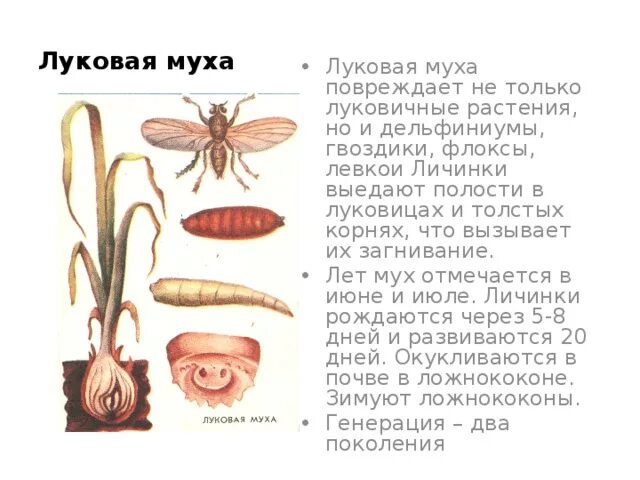 Луковая муха

ЛУКОВАЯ МУХА

• Луковая муха повреждает не только луковичные растения, но и дельфиниумы, гвоздики, флоксы, левкои Личинки выедают полости в луковицах и толстых корнях, что вызывает их загнивание.
• Лет мух отмечается в июне и июле. Личинки рождаются через 5-8 дней и развиваются 20 дней. Окукливаются в почве в ложнококоне. Зимуют ложнококоны.
• Генерация – два поколения